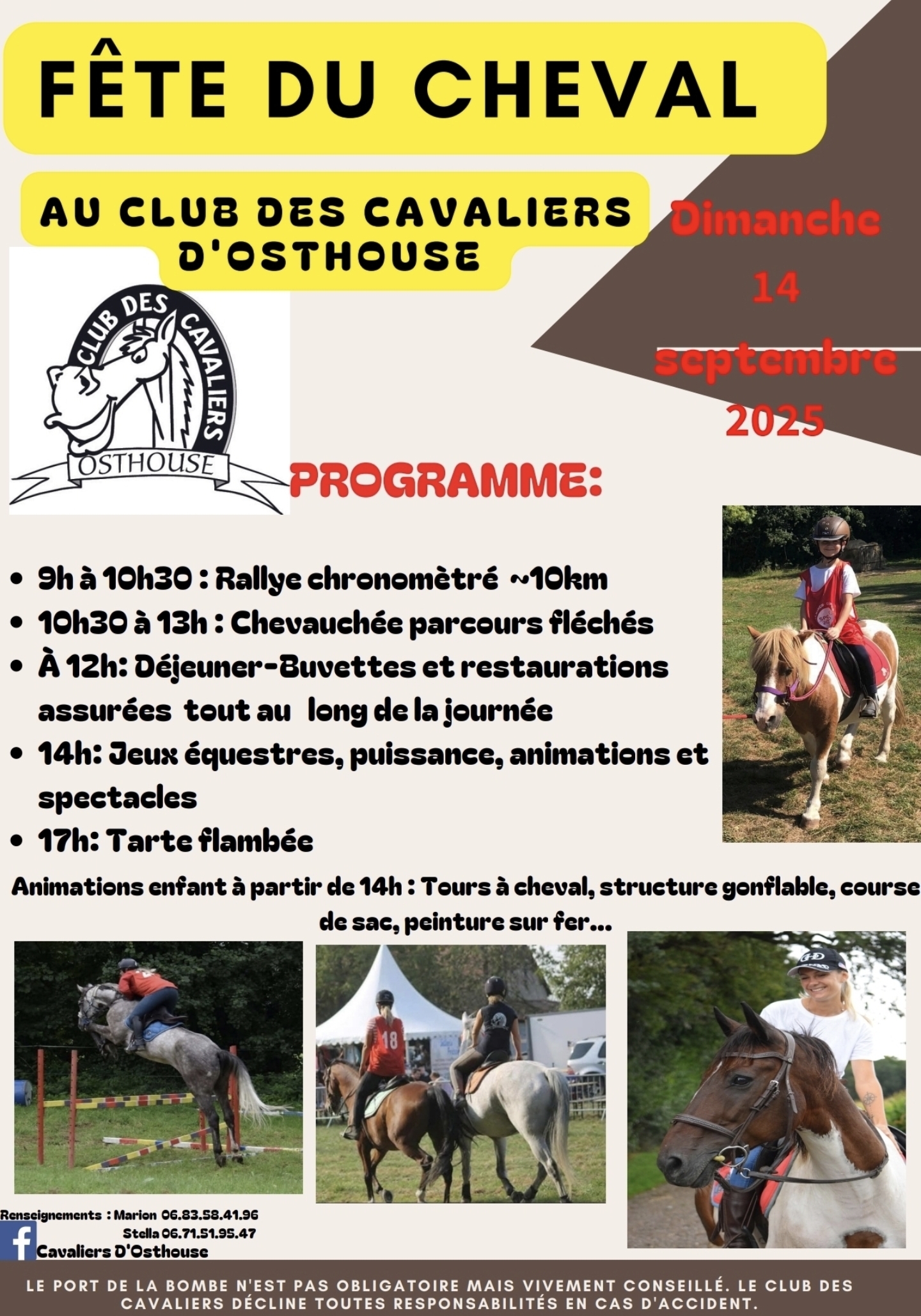 FÊTE DU CHEVAL

AU CLUB DES CAVALIERS D'OSTHOUSE

Dimanche 14 septembre 2025

CLUB DES CAVALIERS OSTHOUSE

PROGRAMME:

- 9h à 10h30 : Rallye chronomètré ~10km
- 10h30 à 13h : Chevauchée parcours fléchés
- À 12h: Déjeuner-Buvettes et restaurations assurées tout au long de la journée
- 14h: Jeux équestres, puissance, animations et spectacles
- 17h: Tarte flambée

Animations enfant à partir de 14h : Tours à cheval, structure gonflable, course de sac, peinture sur fer...

18

Renseignements : Marion 06.83.58.41.96
Stella 06.71.51.95.47

Cavaliers D'Osthouse

LE PORT DE LA BOMBE N'EST PAS OBLIGATOIRE MAIS VIVEMENT CONSEILLÉ. LE CLUB DES CAVALIERS DÉCLINE TOUTES RESPONSABILITÉS EN CAS D'ACCIDENT.